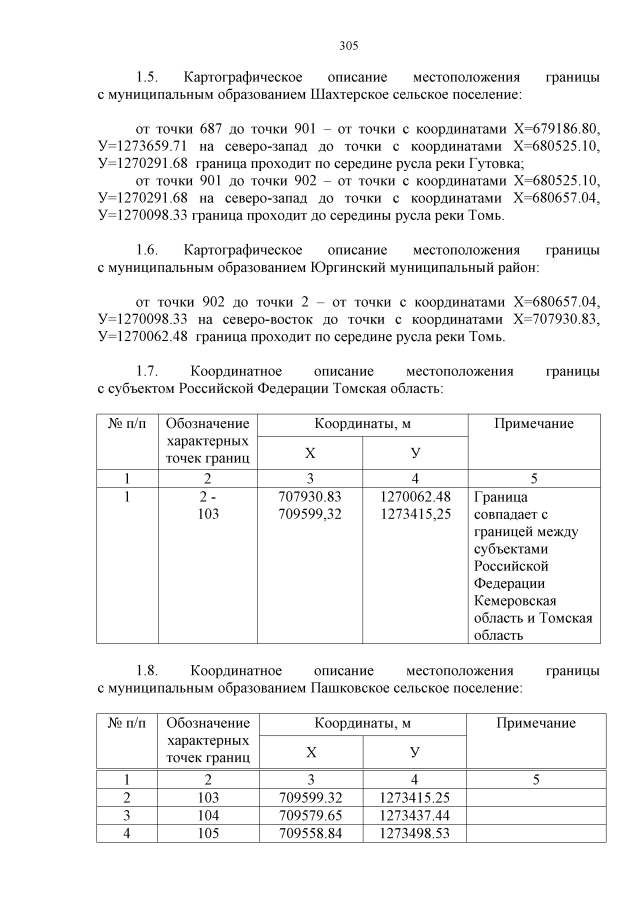 305

1.5. Картографическое описание местоположения границы с муниципальным образованием Шахтерское сельское поселение:

от точки 687 до точки 901 – от точки с координатами Х=679186.80, У=1273659.71 на северо-запад до точки с координатами Х=680525.10, У=1270291.68 граница проходит по середине русла реки Гутовка;
от точки 901 до точки 902 – от точки с координатами Х=680525.10, У=1270291.68 на северо-запад до точки с координатами Х=680657.04, У=1270098.33 граница проходит до середины русла реки Томь.

1.6. Картографическое описание местоположения границы с муниципальным образованием Юргинский муниципальный район:

от точки 902 до точки 2 – от точки с координатами Х=680657.04, У=1270098.33 на северо-восток до точки с координатами Х=707930.83, У=1270062.48 граница проходит по середине русла реки Томь.

1.7. Координатное описание местоположения границы с субъектом Российской Федерации Томская область:

| № п/п | Обозначение характерных точек границ | Координаты, м | | Примечание |
|---|---|---|---|---|
| | | Х | У | |
| 1 | 2 | 3 | 4 | 5 |
| 1 | 2 - 103 | 707930.83 709599,32 | 1270062.48 1273415,25 | Граница совпадает с границей между субъектами Российской Федерации Кемеровская область и Томская область |

1.8. Координатное описание местоположения границы с муниципальным образованием Пашковское сельское поселение:

| № п/п | Обозначение характерных точек границ | Координаты, м | | Примечание |
|---|---|---|---|---|
| | | Х | У | |
| 1 | 2 | 3 | 4 | 5 |
| 2 | 103 | 709599.32 | 1273415.25 | |
| 3 | 104 | 709579.65 | 1273437.44 | |
| 4 | 105 | 709558.84 | 1273498.53 | |